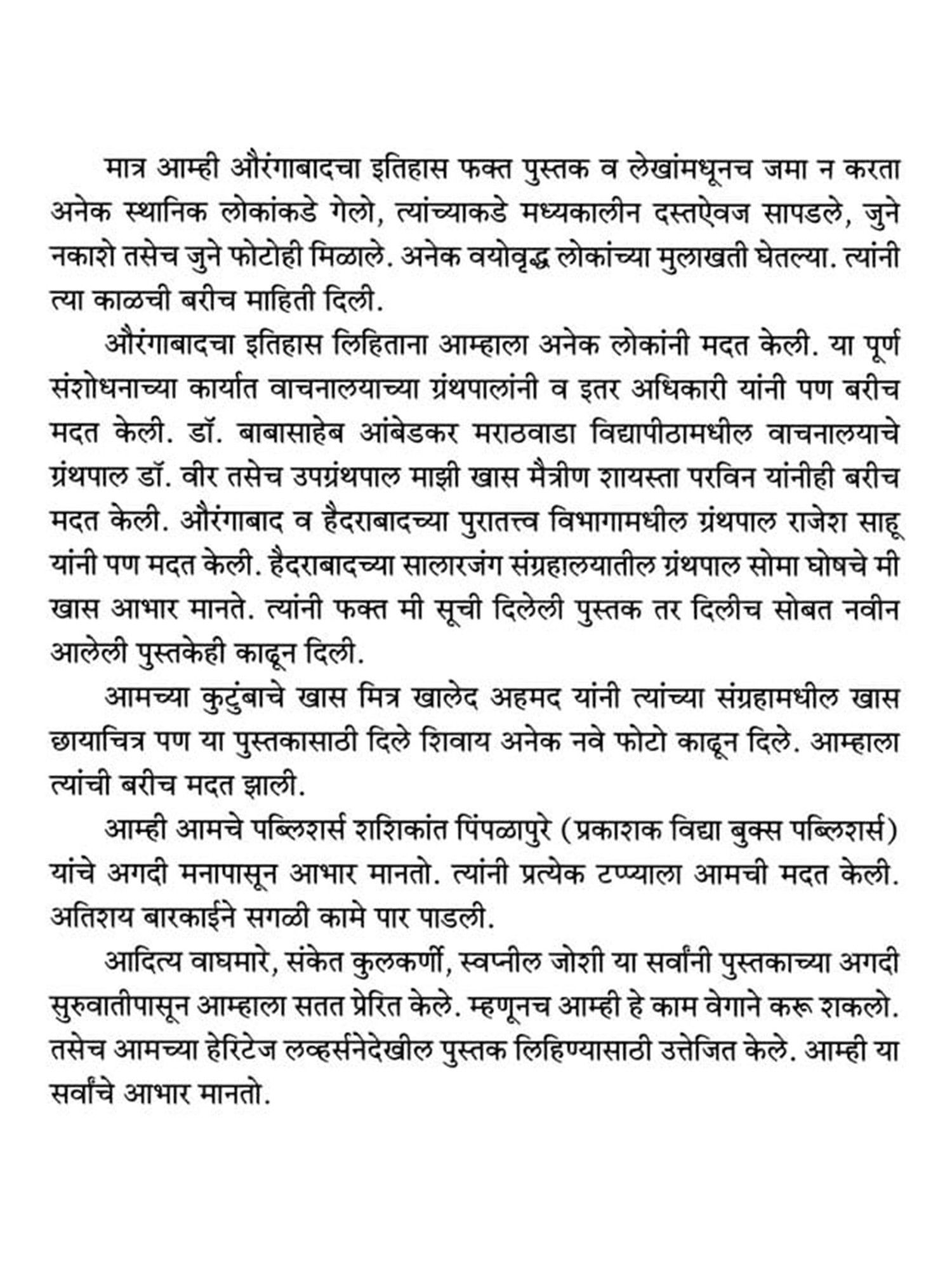 मात्र आम्ही औरंगाबादचा इतिहास फक्त पुस्तक व लेखांमधूनच जमा न करता अनेक स्थानिक लोकांकडे गेलो, त्यांच्याकडे मध्यकालीन दस्तऐवज सापडले, जुने नकाशे तसेच जुने फोटोही मिळाले. अनेक वयोवृद्ध लोकांच्या मुलाखती घेतल्या. त्यांनी त्या काळची बरीच माहिती दिली.

औरंगाबादचा इतिहास लिहिताना आम्हाला अनेक लोकांनी मदत केली. या पूर्ण संशोधनाच्या कार्यात वाचनालयाच्या ग्रंथपालांनी व इतर अधिकारी यांनी पण बरीच मदत केली. डॉ. बाबासाहेब आंबेडकर मराठवाडा विद्यापीठामधील वाचनालयाचे ग्रंथपाल डॉ. वीर तसेच उपग्रंथपाल माझी खास मैत्रीण शायस्ता परविन यांनीही बरीच मदत केली. औरंगाबाद व हैदराबादच्या पुरातत्त्व विभागामधील ग्रंथपाल राजेश साहू यांनी पण मदत केली. हैदराबादच्या सालारजंग संग्रहालयातील ग्रंथपाल सोमा घोषचे मी खास आभार मानते. त्यांनी फक्त मी सूची दिलेली पुस्तक तर दिलीच सोबत नवीन आलेली पुस्तकेही काढून दिली.

आमच्या कुटुंबाचे खास मित्र खालेद अहमद यांनी त्यांच्या संग्रहामधील खास छायाचित्र पण या पुस्तकासाठी दिले शिवाय अनेक नवे फोटो काढून दिले. आम्हाला त्यांची बरीच मदत झाली.

आम्ही आमचे पब्लिशर्स शशिकांत पिंपळापुरे (प्रकाशक विद्या बुक्स पब्लिशर्स) यांचे अगदी मनापासून आभार मानतो. त्यांनी प्रत्येक टप्प्याला आमची मदत केली. अतिशय बारकाईने सगळी कामे पार पाडली.

आदित्य वाघमारे, संकेत कुलकर्णी, स्वप्नील जोशी या सर्वांनी पुस्तकाच्या अगदी सुरुवातीपासून आम्हाला सतत प्रेरित केले. म्हणूनच आम्ही हे काम वेगाने करू शकलो. तसेच आमच्या हेरिटेज लव्हर्सनेदेखील पुस्तक लिहिण्यासाठी उत्तेजित केले. आम्ही या सर्वांचे आभार मानतो.